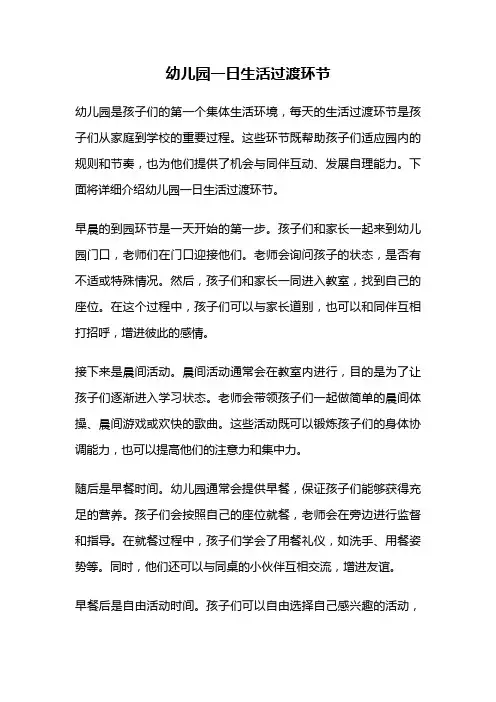 幼儿园一日生活过渡环节

幼儿园是孩子们的第一个集体生活环境，每天的生活过渡环节是孩子们从家庭到学校的重要过程。这些环节既帮助孩子们适应园内的规则和节奏，也为他们提供了机会与同伴互动、发展自理能力。下面将详细介绍幼儿园一日生活过渡环节。

早晨的到园环节是一天开始的第一步。孩子们和家长一起来到幼儿园门口，老师们在门口迎接他们。老师会询问孩子的状态，是否有不适或特殊情况。然后，孩子们和家长一同进入教室，找到自己的座位。在这个过程中，孩子们可以与家长道别，也可以和同伴互相打招呼，增进彼此的感情。

接下来是晨间活动。晨间活动通常会在教室内进行，目的是为了让孩子们逐渐进入学习状态。老师会带领孩子们一起做简单的晨间体操、晨间游戏或欢快的歌曲。这些活动既可以锻炼孩子们的身体协调能力，也可以提高他们的注意力和集中力。

随后是早餐时间。幼儿园通常会提供早餐，保证孩子们能够获得充足的营养。孩子们会按照自己的座位就餐，老师会在旁边进行监督和指导。在就餐过程中，孩子们学会了用餐礼仪，如洗手、用餐姿势等。同时，他们还可以与同桌的小伙伴互相交流，增进友谊。

早餐后是自由活动时间。孩子们可以自由选择自己感兴趣的活动，